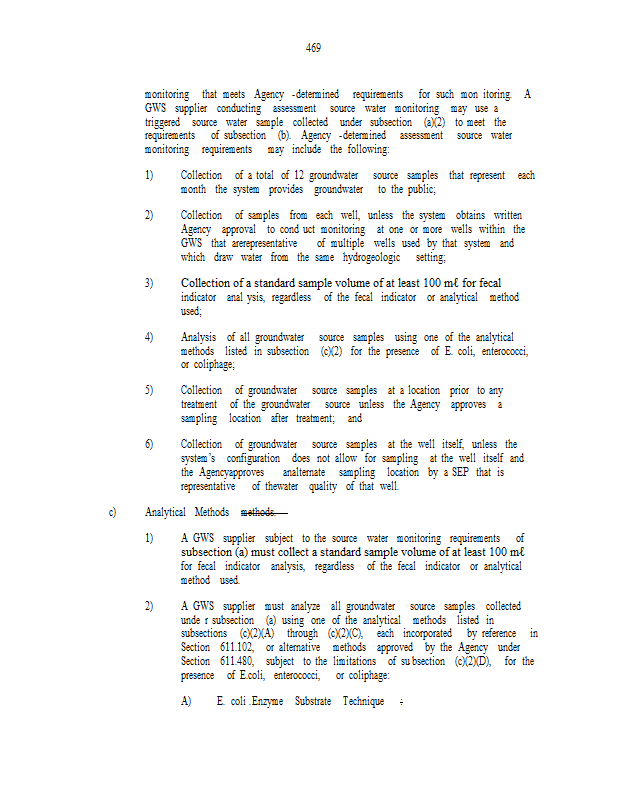 469

monitoring that meets Agency -determined requirements for such mon itoring. A GWS supplier conducting assessment source water monitoring may use a triggered source water sample collected under subsection (a)(2) to meet the requirements of subsection (b). Agency -determined assessment source water monitoring requirements may include the following:

1) Collection of a total of 12 groundwater source samples that represent each month the system provides groundwater to the public;

2) Collection of samples from each well, unless the system obtains written Agency approval to cond uct monitoring at one or more wells within the GWS that arerepresentative of multiple wells used by that system and which draw water from the same hydrogeologic setting;

3) Collection of a standard sample volume of at least 100 mℓ for fecal indicator anal ysis, regardless of the fecal indicator or analytical method used;

4) Analysis of all groundwater source samples using one of the analytical methods listed in subsection (c)(2) for the presence of E. coli, enterococci, or coliphage;

5) Collection of groundwater source samples at a location prior to any treatment of the groundwater source unless the Agency approves a sampling location after treatment; and

6) Collection of groundwater source samples at the well itself, unless the system's configuration does not allow for sampling at the well itself and the Agencyapproves analternate sampling location by a SEP that is representative of thewater quality of that well.

c) Analytical Methods methods.

1) A GWS supplier subject to the source water monitoring requirements of subsection (a) must collect a standard sample volume of at least 100 mℓ for fecal indicator analysis, regardless of the fecal indicator or analytical method used.

2) A GWS supplier must analyze all groundwater source samples collected unde r subsection (a) using one of the analytical methods listed in subsections (c)(2)(A) through (c)(2)(C), each incorporated by reference in Section 611.102, or alternative methods approved by the Agency under Section 611.480, subject to the limitations of su bsection (c)(2)(D), for the presence of E.coli, enterococci, or coliphage:

A) E. coli .Enzyme Substrate Technique :